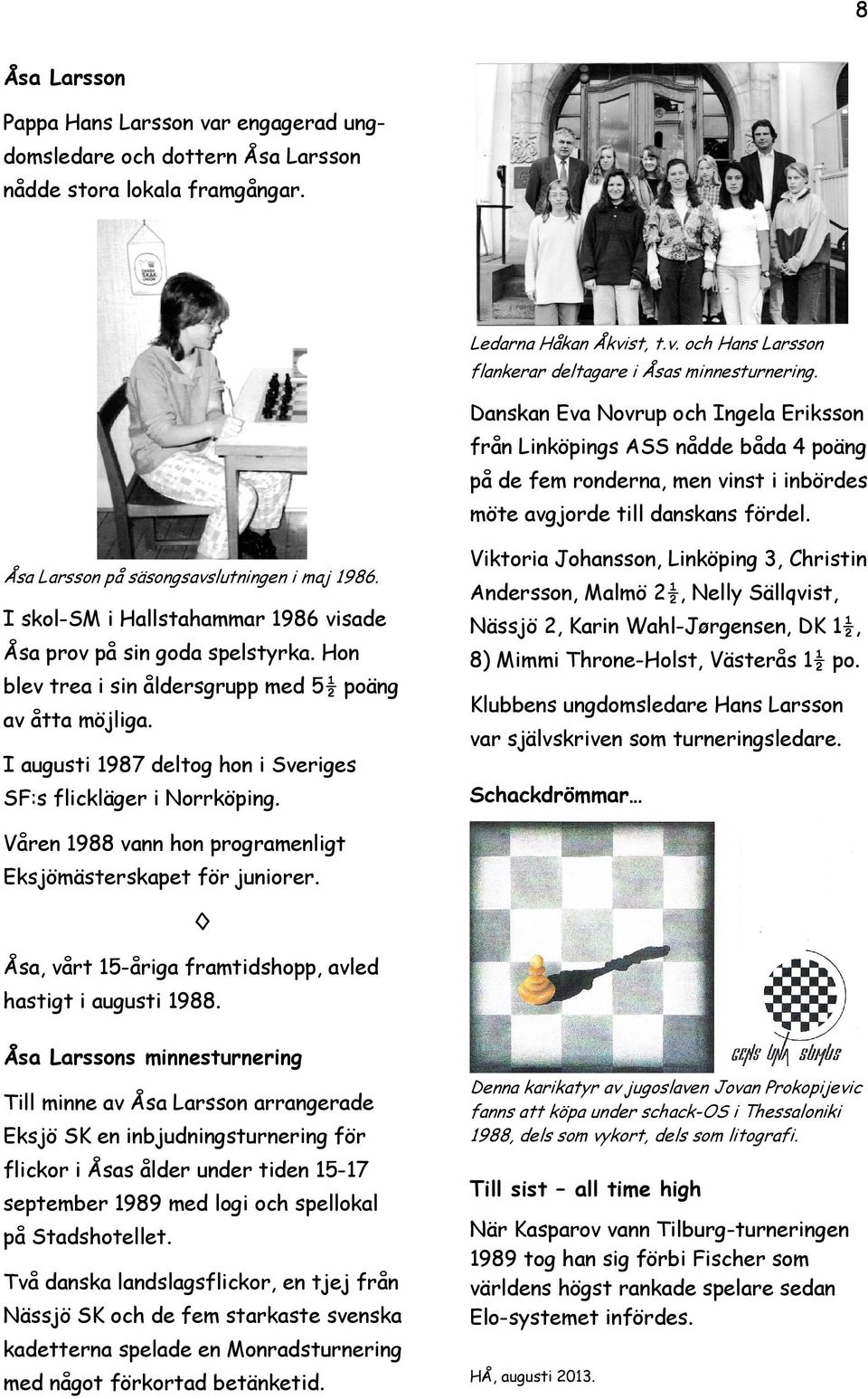 8

Åsa Larsson

Pappa Hans Larsson var engagerad ungdomsledare och dottern Åsa Larsson nådde stora lokala framgångar.

DANSK SKAK UNION

Åsa Larsson på säsongsavslutningen i maj 1986.

I skol-SM i Hallstahammar 1986 visade Åsa prov på sin goda spelstyrka. Hon blev trea i sin åldersgrupp med 5½ poäng av åtta möjliga.

I augusti 1987 deltog hon i Sveriges SF:s flickläger i Norrköping.

Våren 1988 vann hon programenligt Eksjömästerskapet för juniorer.

◊

Åsa, vårt 15-åriga framtidshopp, avled hastigt i augusti 1988.

Åsa Larssons minnesturnering

Till minne av Åsa Larsson arrangerade Eksjö SK en inbjudningsturnering för flickor i Åsas ålder under tiden 15-17 september 1989 med logi och spellokal på Stadshotellet.

Två danska landslagsflickor, en tjej från Nässjö SK och de fem starkaste svenska kadetterna spelade en Monradsturnering med något förkortad betänketid.

Ledarna Håkan Åkvist, t.v. och Hans Larsson flankerar deltagare i Åsas minnesturnering.

Danskan Eva Novrup och Ingela Eriksson från Linköpings ASS nådde båda 4 poäng på de fem ronderna, men vinst i inbördes möte avgjorde till danskans fördel.

Viktoria Johansson, Linköping 3, Christin Andersson, Malmö 2½, Nelly Sällqvist, Nässjö 2, Karin Wahl-Jørgensen, DK 1½, 8) Mimmi Throne-Holst, Västerås 1½ po.

Klubbens ungdomsledare Hans Larsson var självskriven som turneringsledare.

Schackdrömmar…

GENS UNA SUMUS

Denna karikatyr av jugoslaven Jovan Prokopijevic fanns att köpa under schack-OS i Thessaloniki 1988, dels som vykort, dels som litografi.

Till sist – all time high

När Kasparov vann Tilburg-turneringen 1989 tog han sig förbi Fischer som världens högst rankade spelare sedan Elo-systemet infördes.

HÅ, augusti 2013.